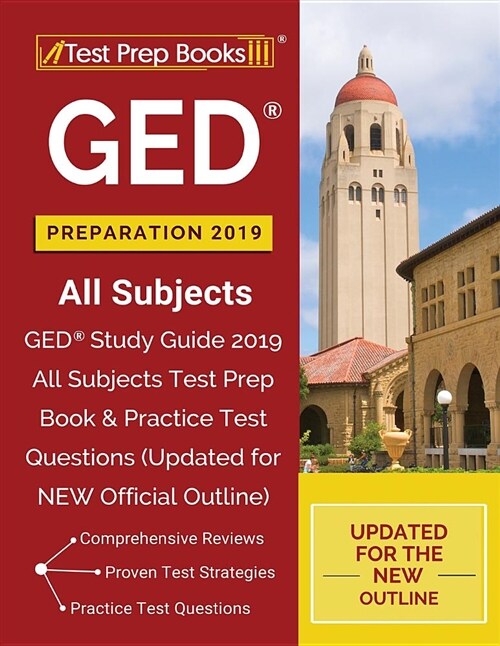 Test Prep Books®

GED®

PREPARATION 2019

All Subjects

GED® Study Guide 2019 All Subjects Test Prep Book & Practice Test Questions (Updated for NEW Official Outline)

Comprehensive Reviews

Proven Test Strategies

Practice Test Questions

UPDATED FOR THE NEW OUTLINE